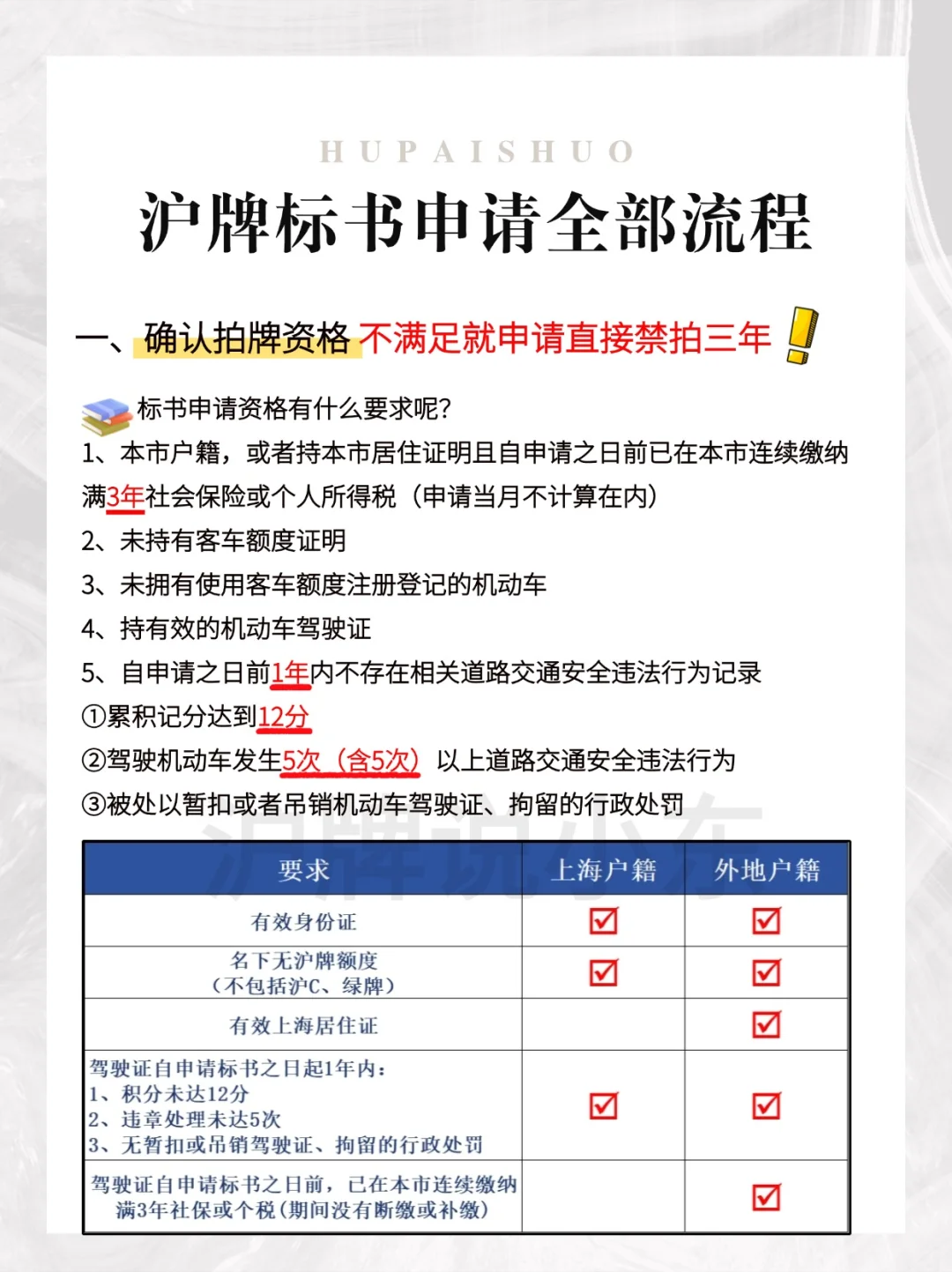 HUPAISHUO

沪牌标书申请全部流程

一、确认拍牌资格 不满足就申请直接禁拍三年

标书申请资格有什么要求呢?
1、本市户籍，或者持本市居住证明且自申请之日前已在本市连续缴纳满3年社会保险或个人所得税（申请当月不计算在内）
2、未持有客车额度证明
3、未拥有使用客车额度注册登记的机动车
4、持有效的机动车驾驶证
5、自申请之日前1年内不存在相关道路交通安全违法行为记录
①累积记分达到12分
②驾驶机动车发生5次（含5次）以上道路交通安全违法行为
③被处以暂扣或者吊销机动车驾驶证、拘留的行政处罚

沪牌说小东

| 要求 | 上海户籍 | 外地户籍 |
|---|---|---|
| 有效身份证 | ☑ | ☑ |
| 名下无沪牌额度（不包括沪C、绿牌） | ☑ | ☑ |
| 有效上海居住证 | | ☑ |
| 驾驶证自申请标书之日起1年内：1、积分未达12分 2、违章处理未达5次 3、无暂扣或吊销驾驶证、拘留的行政处罚 | ☑ | ☑ |
| 驾驶证自申请标书之日前，已在本市连续缴纳满3年社保或个税（期间没有断缴或补缴） | | ☑ |